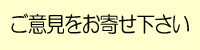 ご意見をお寄せ下さい